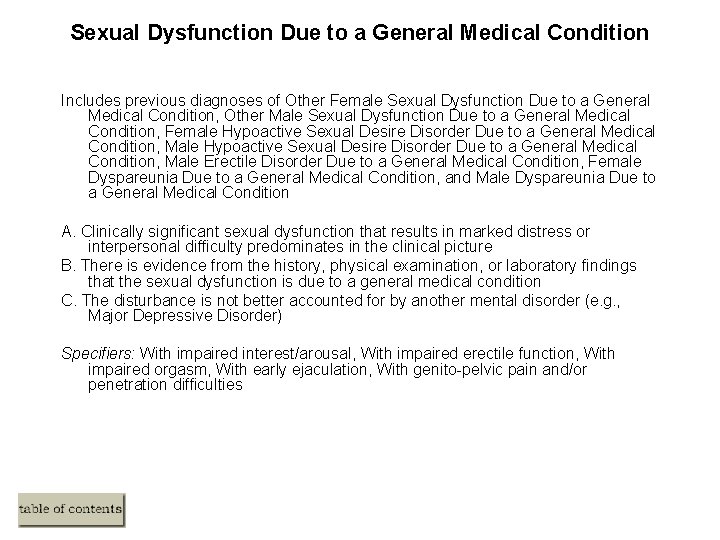 Sexual Dysfunction Due to a General Medical Condition

Includes previous diagnoses of Other Female Sexual Dysfunction Due to a General Medical Condition, Other Male Sexual Dysfunction Due to a General Medical Condition, Female Hypoactive Sexual Desire Disorder Due to a General Medical Condition, Male Hypoactive Sexual Desire Disorder Due to a General Medical Condition, Male Erectile Disorder Due to a General Medical Condition, Female Dyspareunia Due to a General Medical Condition, and Male Dyspareunia Due to a General Medical Condition

A. Clinically significant sexual dysfunction that results in marked distress or interpersonal difficulty predominates in the clinical picture
B. There is evidence from the history, physical examination, or laboratory findings that the sexual dysfunction is due to a general medical condition
C. The disturbance is not better accounted for by another mental disorder (e.g., Major Depressive Disorder)

Specifiers: With impaired interest/arousal, With impaired erectile function, With impaired orgasm, With early ejaculation, With genito-pelvic pain and/or penetration difficulties

table of contents